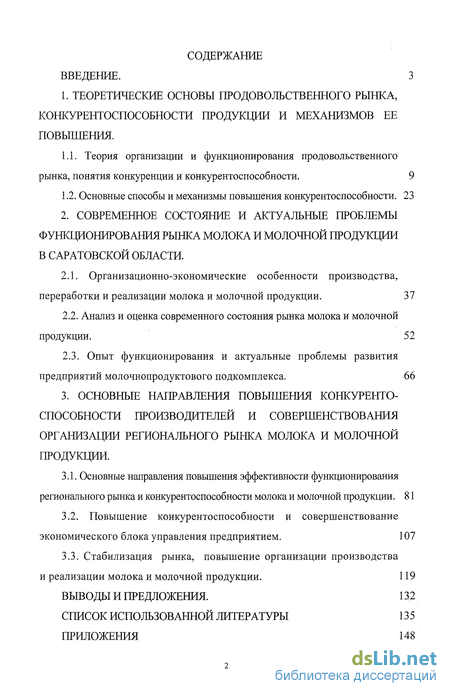 СОДЕРЖАНИЕ

ВВЕДЕНИЕ. 3

1. ТЕОРЕТИЧЕСКИЕ ОСНОВЫ ПРОДОВОЛЬСТВЕННОГО РЫНКА, КОНКУРЕНТОСПОСОБНОСТИ ПРОДУКЦИИ И МЕХАНИЗМОВ ЕЕ ПОВЫШЕНИЯ.

1.1. Теория организации и функционирования продовольственного рынка, понятия конкуренции и конкурентоспособности. 9

1.2. Основные способы и механизмы повышения конкурентоспособности. 23

2. СОВРЕМЕННОЕ СОСТОЯНИЕ И АКТУАЛЬНЫЕ ПРОБЛЕМЫ ФУНКЦИОНИРОВАНИЯ РЫНКА МОЛОКА И МОЛОЧНОЙ ПРОДУКЦИИ В САРАТОВСКОЙ ОБЛАСТИ.

2.1. Организационно-экономические особенности производства, переработки и реализации молока и молочной продукции. 37

2.2. Анализ и оценка современного состояния рынка молока и молочной продукции. 52

2.3. Опыт функционирования и актуальные проблемы развития предприятий молочнопродуктового подкомплекса. 66

3. ОСНОВНЫЕ НАПРАВЛЕНИЯ ПОВЫШЕНИЯ КОНКУРЕНТОСПОСОБНОСТИ ПРОИЗВОДИТЕЛЕЙ И СОВЕРШЕНСТВОВАНИЯ ОРГАНИЗАЦИИ РЕГИОНАЛЬНОГО РЫНКА МОЛОКА И МОЛОЧНОЙ ПРОДУКЦИИ.

3.1. Основные направления повышения эффективности функционирования регионального рынка и конкурентоспособности молока и молочной продукции. 81

3.2. Повышение конкурентоспособности и совершенствование экономического блока управления предприятием. 107

3.3. Стабилизация рынка, повышение организации производства и реализации молока и молочной продукции. 119

ВЫВОДЫ И ПРЕДЛОЖЕНИЯ. 132

СПИСОК ИСПОЛЬЗОВАННОЙ ЛИТЕРАТУРЫ 135

ПРИЛОЖЕНИЯ 148

2

dsLib.net
библиотека диссертаций